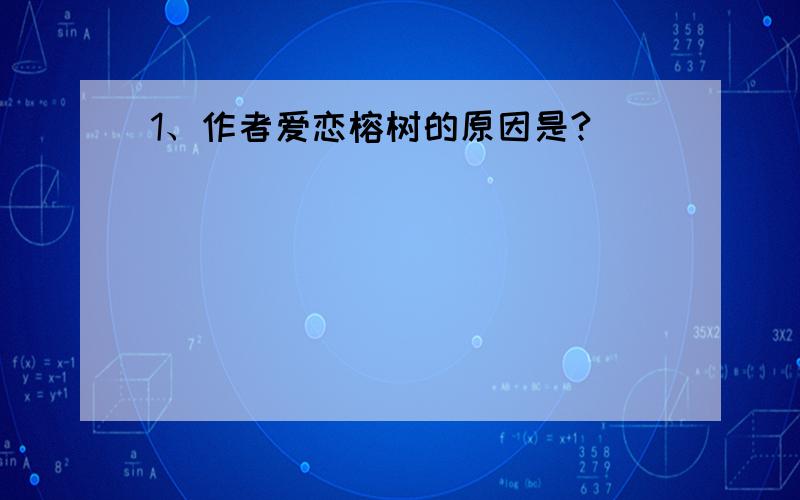 1、作者爱恋榕树的原因是?